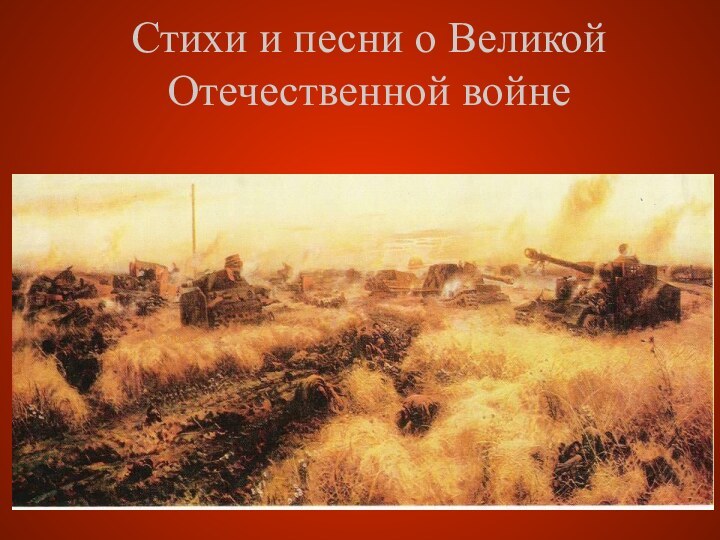 Стихи и песни о Великой Отечественной войне